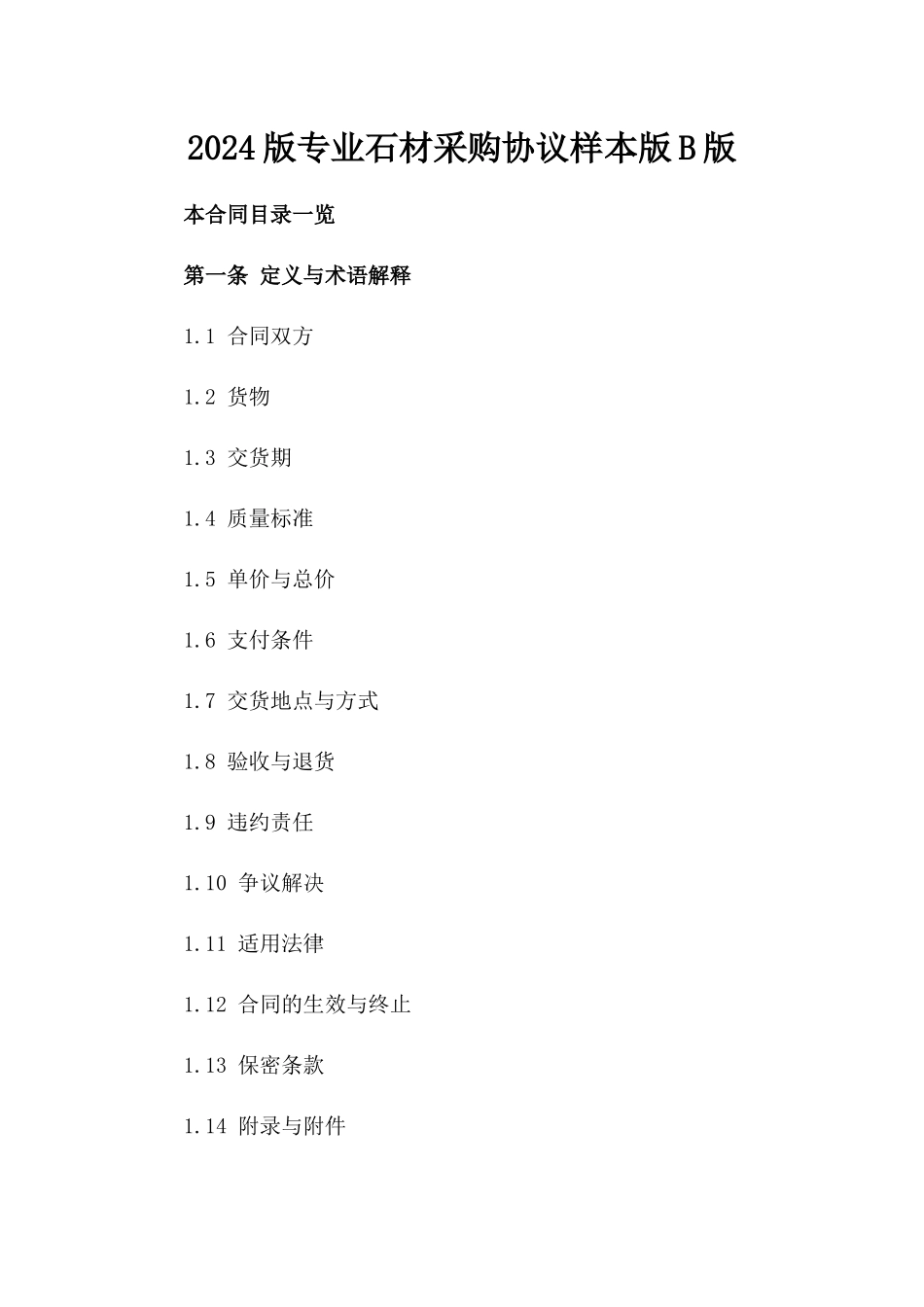 2024版专业石材采购协议样本版B版

本合同目录一览

第一条 定义与术语解释

1.1 合同双方

1.2 货物

1.3 交货期

1.4 质量标准

1.5 单价与总价

1.6 支付条件

1.7 交货地点与方式

1.8 验收与退货

1.9 违约责任

1.10 争议解决

1.11 适用法律

1.12 合同的生效与终止

1.13 保密条款

1.14 附录与附件